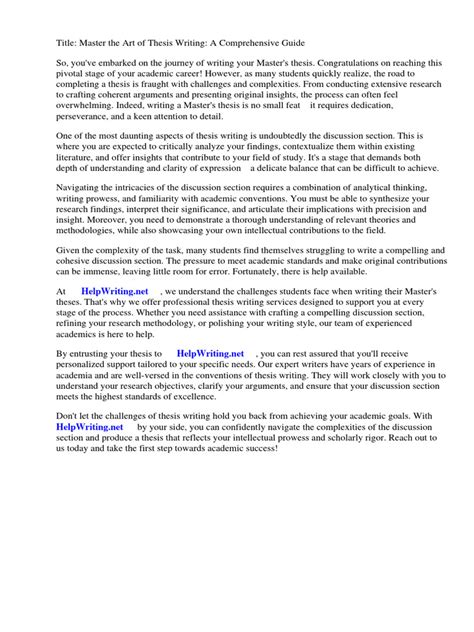 Title: Master the Art of Thesis Writing: A Comprehensive Guide

So, you've embarked on the journey of writing your Master's thesis. Congratulations on reaching this pivotal stage of your academic career! However, as many students quickly realize, the road to completing a thesis is fraught with challenges and complexities. From conducting extensive research to crafting coherent arguments and presenting original insights, the process can often feel overwhelming. Indeed, writing a Master's thesis is no small feat it requires dedication, perseverance, and a keen attention to detail.

One of the most daunting aspects of thesis writing is undoubtedly the discussion section. This is where you are expected to critically analyze your findings, contextualize them within existing literature, and offer insights that contribute to your field of study. It's a stage that demands both depth of understanding and clarity of expression a delicate balance that can be difficult to achieve.

Navigating the intricacies of the discussion section requires a combination of analytical thinking, writing prowess, and familiarity with academic conventions. You must be able to synthesize your research findings, interpret their significance, and articulate their implications with precision and insight. Moreover, you need to demonstrate a thorough understanding of relevant theories and methodologies, while also showcasing your own intellectual contributions to the field.

Given the complexity of the task, many students find themselves struggling to write a compelling and cohesive discussion section. The pressure to meet academic standards and make original contributions can be immense, leaving little room for error. Fortunately, there is help available.

At HelpWriting.net , we understand the challenges students face when writing their Master's theses. That's why we offer professional thesis writing services designed to support you at every stage of the process. Whether you need assistance with crafting a compelling discussion section, refining your research methodology, or polishing your writing style, our team of experienced academics is here to help.

By entrusting your thesis to HelpWriting.net , you can rest assured that you'll receive personalized support tailored to your specific needs. Our expert writers have years of experience in academia and are well-versed in the conventions of thesis writing. They will work closely with you to understand your research objectives, clarify your arguments, and ensure that your discussion section meets the highest standards of excellence.

Don't let the challenges of thesis writing hold you back from achieving your academic goals. With HelpWriting.net by your side, you can confidently navigate the complexities of the discussion section and produce a thesis that reflects your intellectual prowess and scholarly rigor. Reach out to us today and take the first step towards academic success!